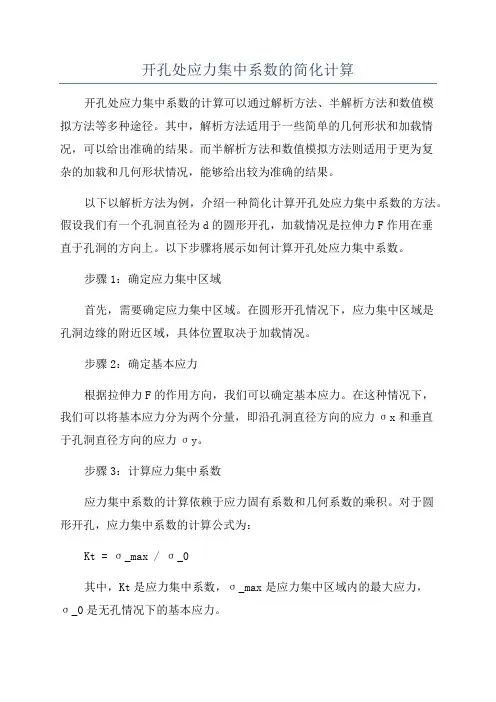 开孔处应力集中系数的简化计算

开孔处应力集中系数的计算可以通过解析方法、半解析方法和数值模拟方法等多种途径。其中，解析方法适用于一些简单的几何形状和加载情况，可以给出准确的结果。而半解析方法和数值模拟方法则适用于更为复杂的加载和几何形状情况，能够给出较为准确的结果。

以下以解析方法为例，介绍一种简化计算开孔处应力集中系数的方法。假设我们有一个孔洞直径为 d 的圆形开孔，加载情况是拉伸力 F 作用在垂直于孔洞的方向上。以下步骤将展示如何计算开孔处应力集中系数。

步骤 1：确定应力集中区域

首先，需要确定应力集中区域。在圆形开孔情况下，应力集中区域是孔洞边缘的附近区域，具体位置取决于加载情况。

步骤 2：确定基本应力

根据拉伸力 F 的作用方向，我们可以确定基本应力。在这种情况下，我们可以将基本应力分为两个分量，即沿孔洞直径方向的应力 σx 和垂直于孔洞直径方向的应力 σy。

步骤 3：计算应力集中系数

应力集中系数的计算依赖于应力固有系数和几何系数的乘积。对于圆形开孔，应力集中系数的计算公式为：

Kt = σ_max / σ_0

其中，Kt 是应力集中系数，σ_max 是应力集中区域内的最大应力，σ_0 是无孔情况下的基本应力。